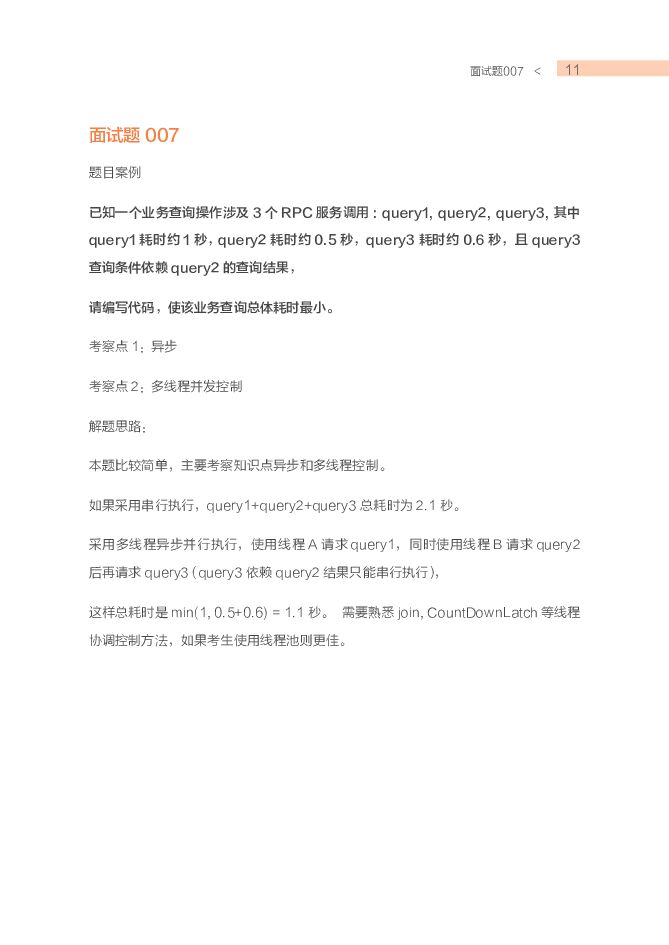 面试题007 < 11

面试题 007

题目案例

已知一个业务查询操作涉及 3 个 RPC 服务调用 : query1, query2, query3, 其中 query1 耗时约 1 秒，query2 耗时约 0.5 秒，query3 耗时约 0.6 秒，且 query3 查询条件依赖 query2 的查询结果，

请编写代码，使该业务查询总体耗时最小。

考察点 1：异步

考察点 2：多线程并发控制

解题思路：

本题比较简单，主要考察知识点异步和多线程控制。

如果采用串行执行，query1+query2+query3 总耗时为 2.1 秒。

采用多线程异步并行执行，使用线程 A 请求 query1，同时使用线程 B 请求 query2 后再请求 query3（query3 依赖 query2 结果只能串行执行），

这样总耗时是 min(1, 0.5+0.6) = 1.1 秒。 需要熟悉 join, CountDownLatch 等线程协调控制方法，如果考生使用线程池则更佳。